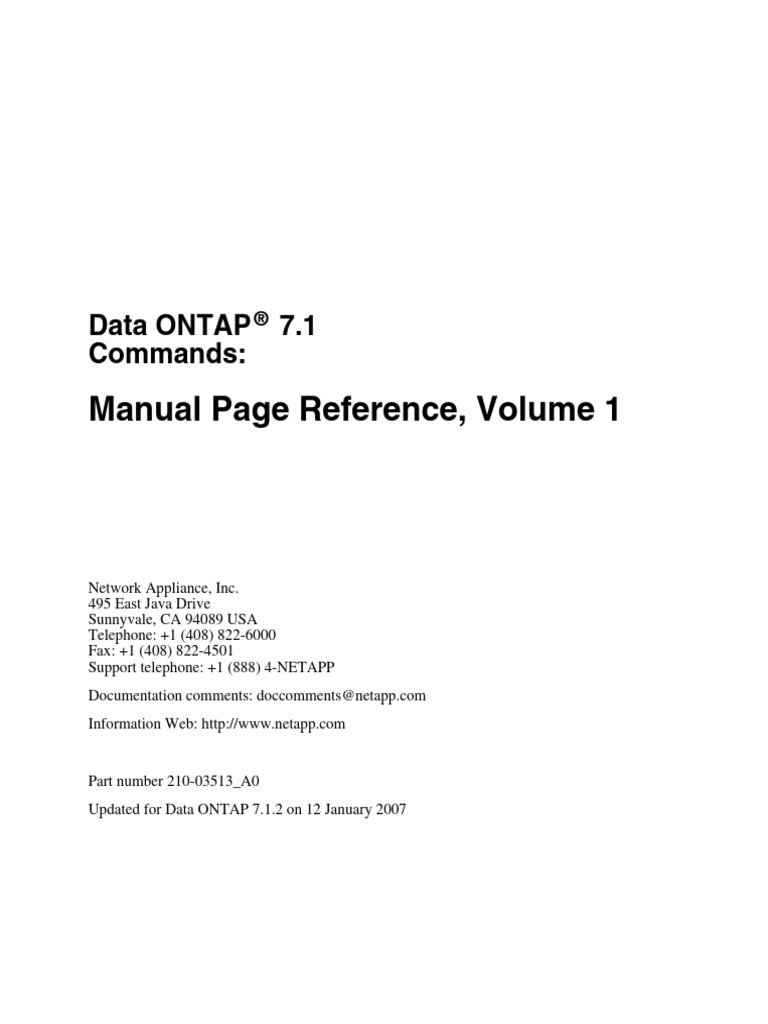 Data ONTAP® 7.1
Commands:

Manual Page Reference, Volume 1

Network Appliance, Inc.
495 East Java Drive
Sunnyvale, CA 94089 USA
Telephone: +1 (408) 822-6000
Fax: +1 (408) 822-4501
Support telephone: +1 (888) 4-NETAPP

Documentation comments: doccomments@netapp.com

Information Web: http://www.netapp.com

Part number 210-03513_A0

Updated for Data ONTAP 7.1.2 on 12 January 2007